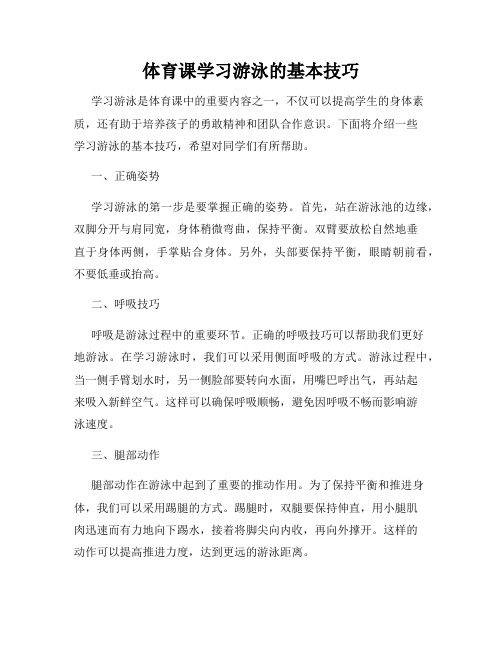 体育课学习游泳的基本技巧

学习游泳是体育课中的重要内容之一，不仅可以提高学生的身体素质，还有助于培养孩子的勇敢精神和团队合作意识。下面将介绍一些学习游泳的基本技巧，希望对同学们有所帮助。

一、正确姿势

学习游泳的第一步是要掌握正确的姿势。首先，站在游泳池的边缘，双脚分开与肩同宽，身体稍微弯曲，保持平衡。双臂要放松自然地垂直于身体两侧，手掌贴合身体。另外，头部要保持平衡，眼睛朝前看，不要低垂或抬高。

二、呼吸技巧

呼吸是游泳过程中的重要环节。正确的呼吸技巧可以帮助我们更好地游泳。在学习游泳时，我们可以采用侧面呼吸的方式。游泳过程中，当一侧手臂划水时，另一侧脸部要转向水面，用嘴巴呼出气，再站起来吸入新鲜空气。这样可以确保呼吸顺畅，避免因呼吸不畅而影响游泳速度。

三、腿部动作

腿部动作在游泳中起到了重要的推动作用。为了保持平衡和推进身体，我们可以采用踢腿的方式。踢腿时，双腿要保持伸直，用小腿肌肉迅速而有力地向下踢水，接着将脚尖向内收，再向外撑开。这样的动作可以提高推进力度，达到更远的游泳距离。